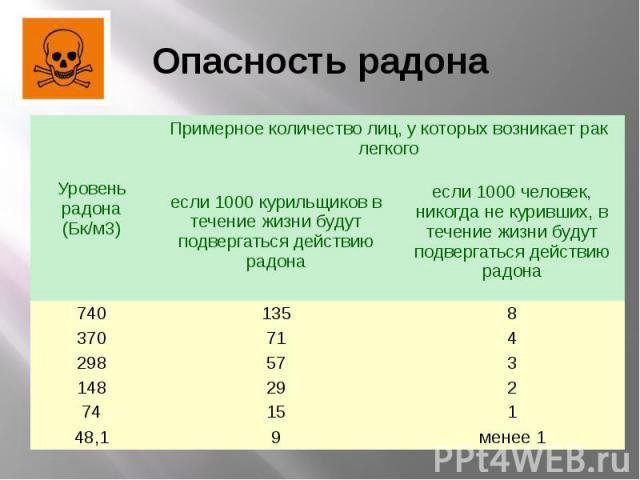 Опасность радона

| Уровень радона (Бк/м3) | Примерное количество лиц, у которых возникает рак легкого | |
|---|---|---|
| | если 1000 курильщиков в течение жизни будут подвергаться действию радона | если 1000 человек, никогда не куривших, в течение жизни будут подвергаться действию радона |
| 740 | 135 | 8 |
| 370 | 71 | 4 |
| 298 | 57 | 3 |
| 148 | 29 | 2 |
| 74 | 15 | 1 |
| 48,1 | 9 | менее 1 |

PPt4WEB.ru